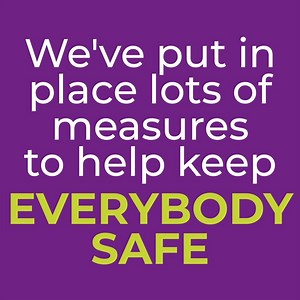 We've put in place lots of measures to help keep EVERYBODY SAFE